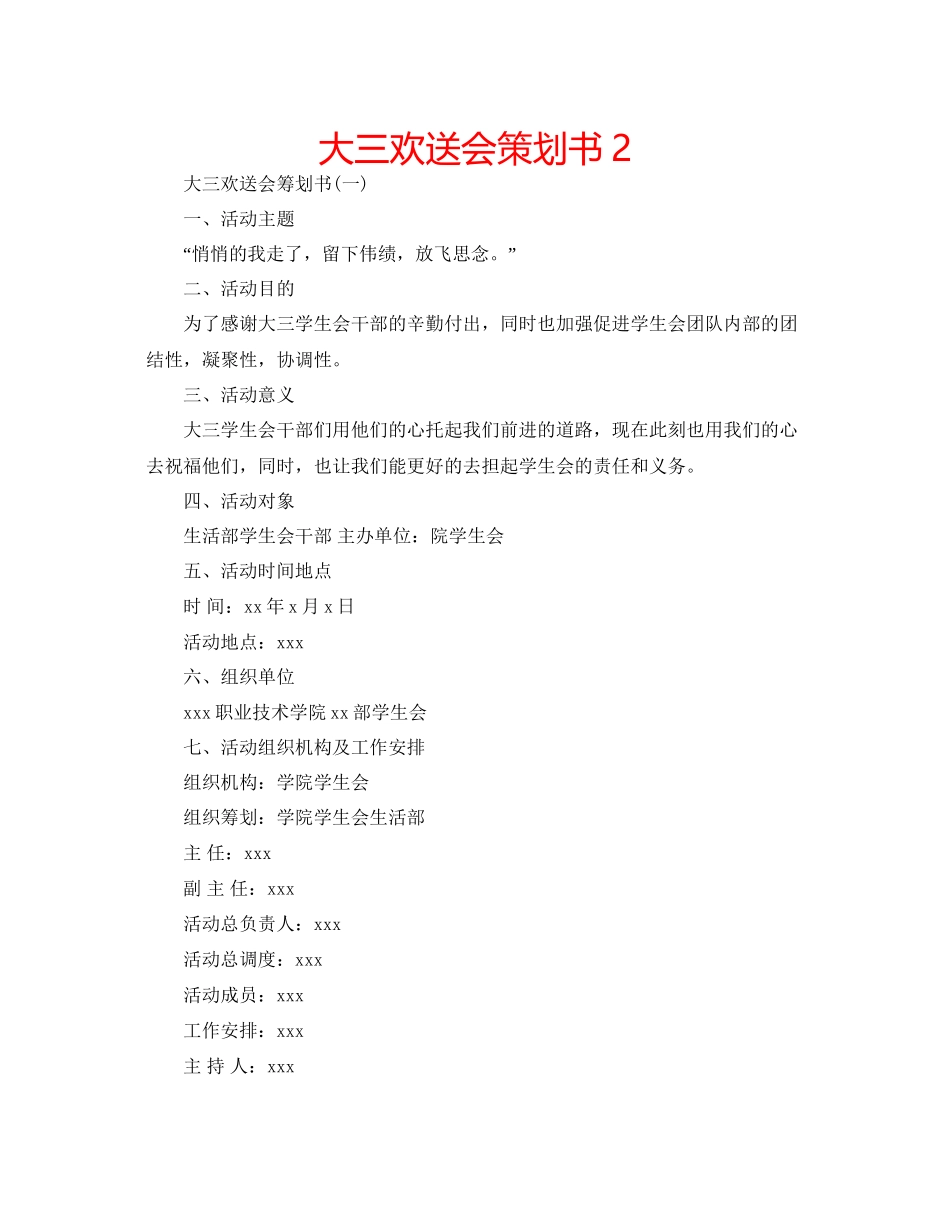 大三欢送会策划书 2

大三欢送会筹划书(一)

一、活动主题

“悄悄的我走了，留下伟绩，放飞思念。”

二、活动目的

为了感谢大三学生会干部的辛勤付出，同时也加强促进学生会团队内部的团结性，凝聚性，协调性。

三、活动意义

大三学生会干部们用他们的心托起我们前进的道路，现在此刻也用我们的心去祝福他们，同时，也让我们能更好的去担起学生会的责任和义务。

四、活动对象

生活部学生会干部 主办单位：院学生会

五、活动时间地点

时 间：xx 年 x 月 x 日

活动地点：xxx

六、组织单位

xxx 职业技术学院 xx 部学生会

七、活动组织机构及工作安排

组织机构：学院学生会

组织筹划：学院学生会生活部

主 任：xxx

副 主 任：xxx

活动总负责人：xxx

活动总调度：xxx

活动成员：xxx

工作安排：xxx

主 持 人：xxx